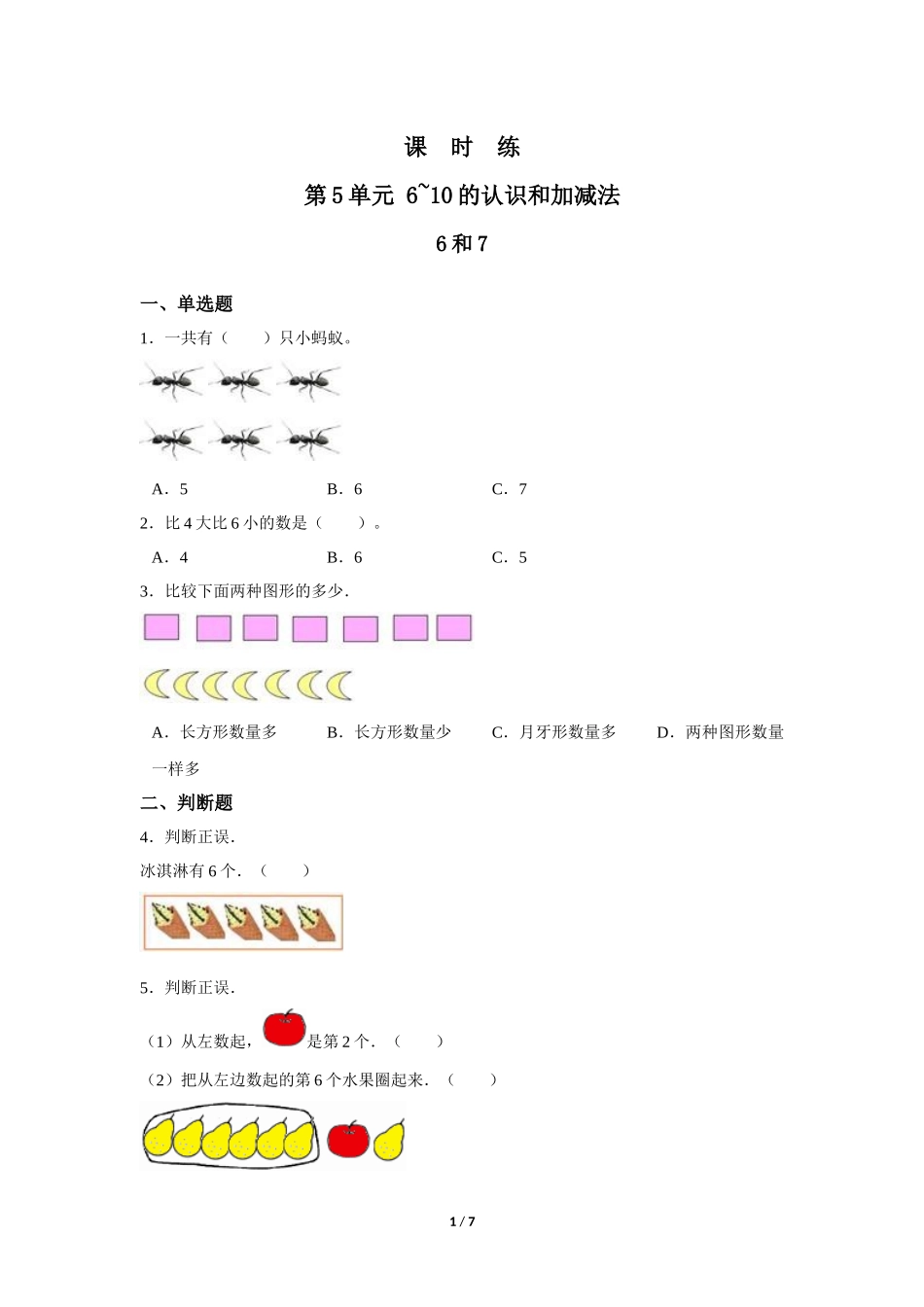 课 时 练

第5单元 6~10的认识和加减法

6和7

一、单选题

1．一共有（　　）只小蚂蚁。

A．5　　B．6　　C．7

2．比4大比6小的数是（　　）。

A．4　　B．6　　C．5

3．比较下面两种图形的多少.

A．长方形数量多　　B．长方形数量少　　C．月牙形数量多　　D．两种图形数量一样多

二、判断题

4．判断正误.

冰淇淋有6个．（　　）

5．判断正误.

（1）从左数起，是第2个．（　　）

（2）把从左边数起的第6个水果圈起来．（　　）

1 / 7